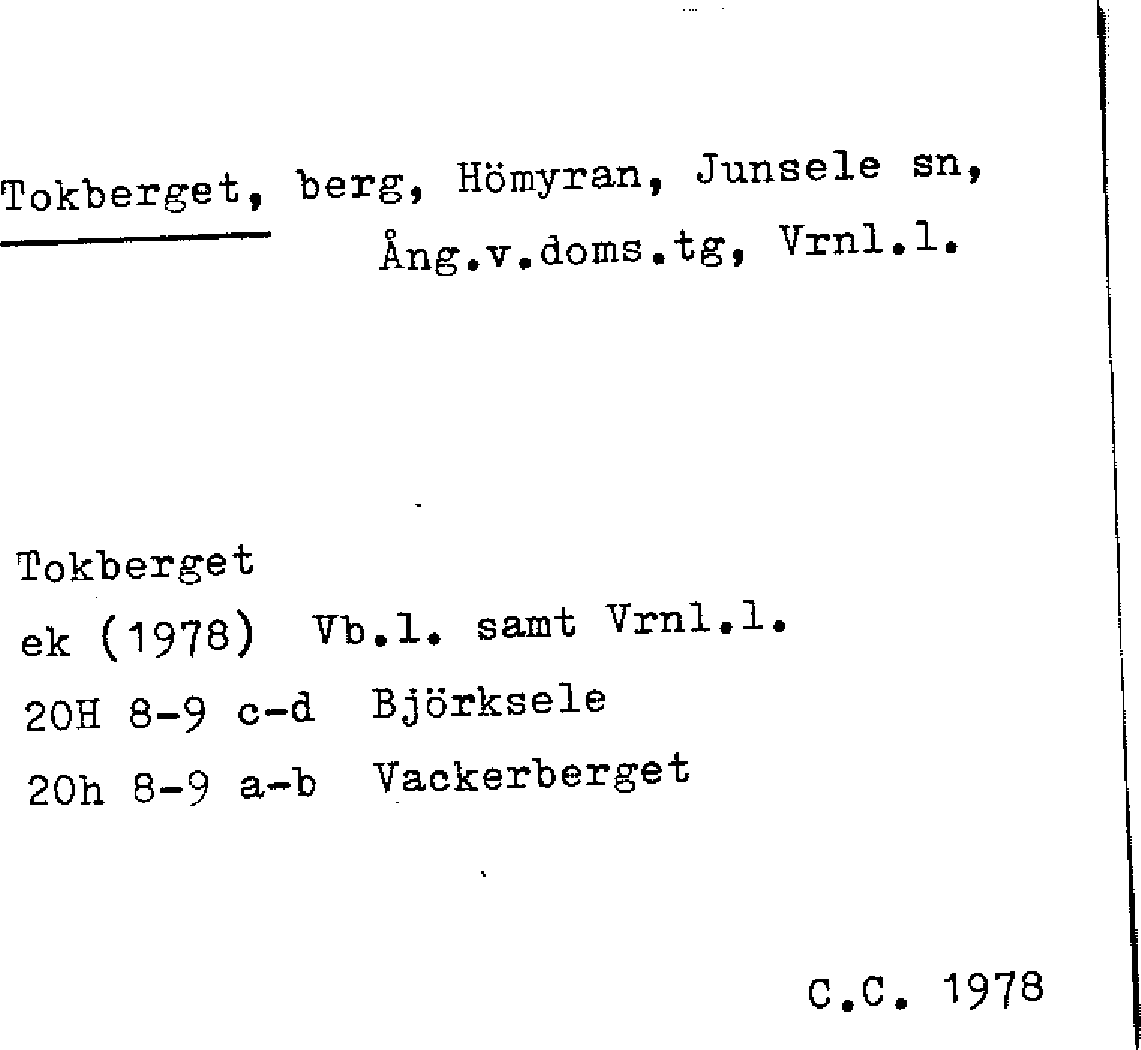 Tokberget, berg, Hömyran, Junsele sn, Ång.v.doms.tg, Vrnl.l.

Tokberget
ek (1978) Vb.l. samt Vrnl.l.
20H 8-9 c-d Björksele
20h 8-9 a-b Vackerberget

C.C. 1978